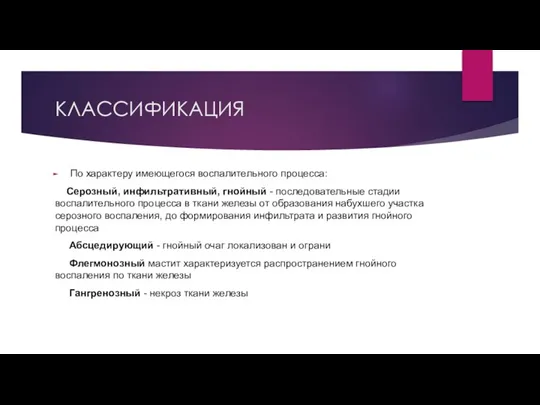 КЛАССИФИКАЦИЯ

По характеру имеющегося воспалительного процесса:

Серозный, инфильтративный, гнойный - последовательные стадии воспалительного процесса в ткани железы от образования набухшего участка серозного воспаления, до формирования инфильтрата и развития гнойного процесса

Абсцедирующий - гнойный очаг локализован и ограни

Флегмонозный мастит характеризуется распространением гнойного воспаления по ткани железы

Гангренозный - некроз ткани железы